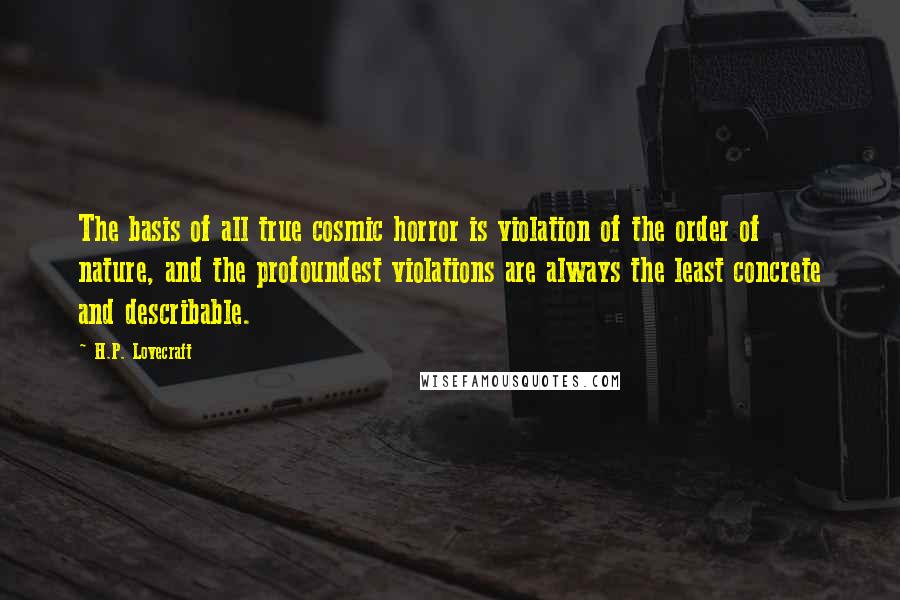 The basis of all true cosmic horror is violation of the order of nature, and the profoundest violations are always the least concrete and describable.

- H.P. Lovecraft

WISEFAMOUSQUOTES.COM